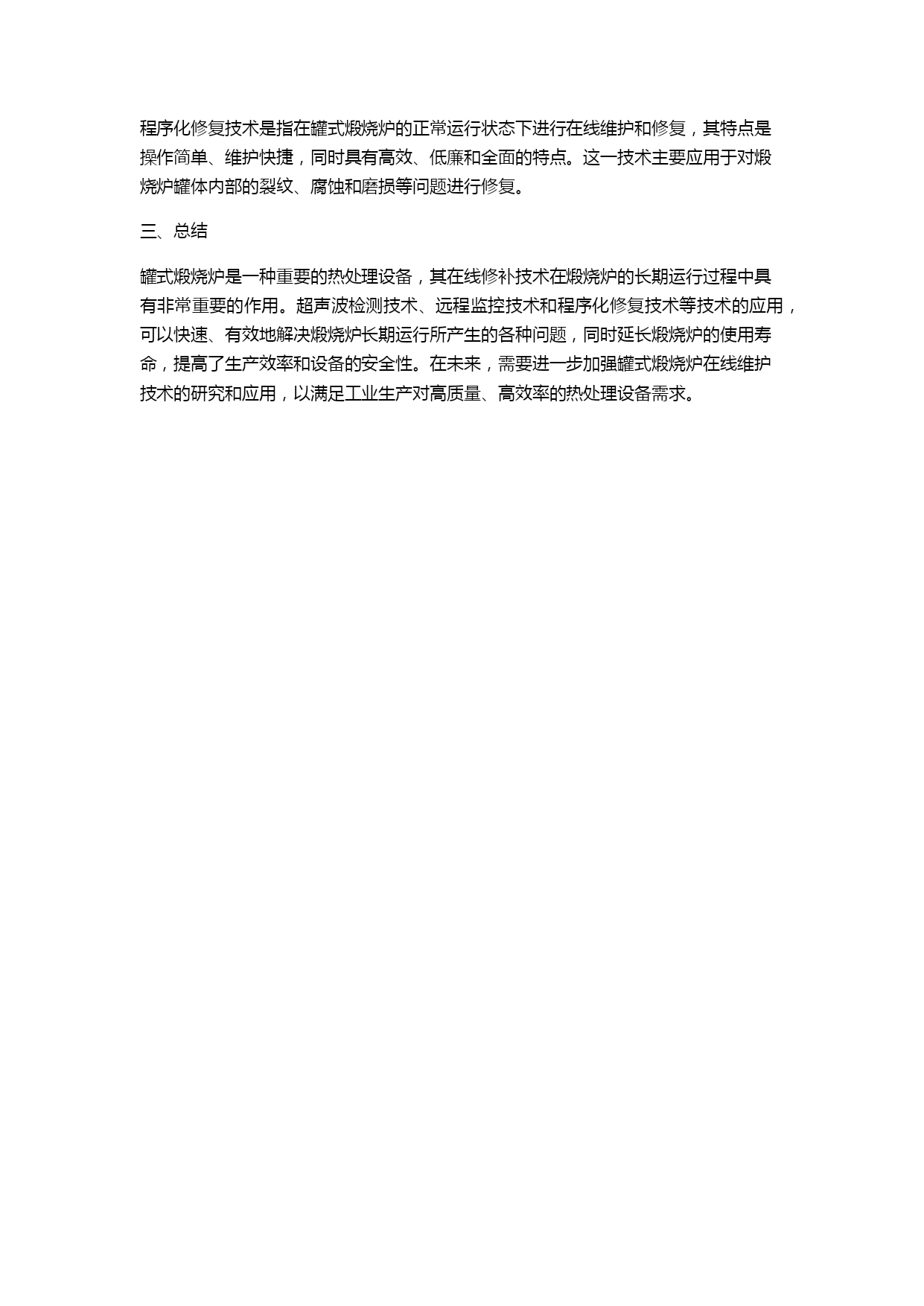 程序化修复技术是指在罐式煅烧炉的正常运行状态下进行在线维护和修复，其特点是操作简单、维护快捷，同时具有高效、低廉和全面的特点。这一技术主要应用于对煅烧炉罐体内部的裂纹、腐蚀和磨损等问题进行修复。

三、总结

罐式煅烧炉是一种重要的热处理设备，其在线修补技术在煅烧炉的长期运行过程中具有非常重要的作用。超声波检测技术、远程监控技术和程序化修复技术等技术的应用，可以快速、有效地解决煅烧炉长期运行所产生的各种问题，同时延长煅烧炉的使用寿命，提高了生产效率和设备的安全性。在未来，需要进一步加强罐式煅烧炉在线维护技术的研究和应用，以满足工业生产对高质量、高效率的热处理设备需求。